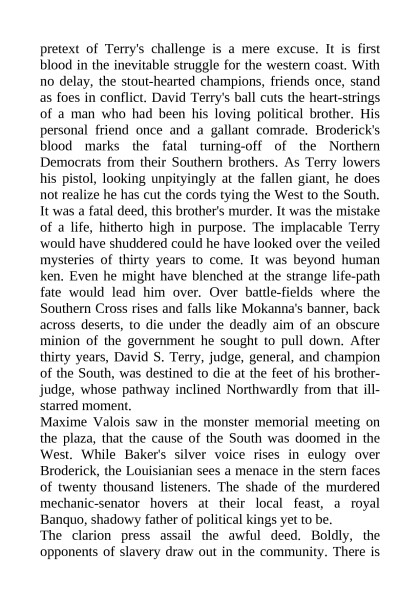 pretext of Terry's challenge is a mere excuse. It is first blood in the inevitable struggle for the western coast. With no delay, the stout-hearted champions, friends once, stand as foes in conflict. David Terry's ball cuts the heart-strings of a man who had been his loving political brother. His personal friend once and a gallant comrade. Broderick's blood marks the fatal turning-off of the Northern Democrats from their Southern brothers. As Terry lowers his pistol, looking unpityingly at the fallen giant, he does not realize he has cut the cords tying the West to the South. It was a fatal deed, this brother's murder. It was the mistake of a life, hitherto high in purpose. The implacable Terry would have shuddered could he have looked over the veiled mysteries of thirty years to come. It was beyond human ken. Even he might have blenched at the strange life-path fate would lead him over. Over battle-fields where the Southern Cross rises and falls like Mokanna's banner, back across deserts, to die under the deadly aim of an obscure minion of the government he sought to pull down. After thirty years, David S. Terry, judge, general, and champion of the South, was destined to die at the feet of his brother-judge, whose pathway inclined Northwardly from that ill-starred moment.
Maxime Valois saw in the monster memorial meeting on the plaza, that the cause of the South was doomed in the West. While Baker's silver voice rises in eulogy over Broderick, the Louisianian sees a menace in the stern faces of twenty thousand listeners. The shade of the murdered mechanic-senator hovers at their local feast, a royal Banquo, shadowy father of political kings yet to be.
The clarion press assail the awful deed. Boldly, the opponents of slavery draw out in the community. There is